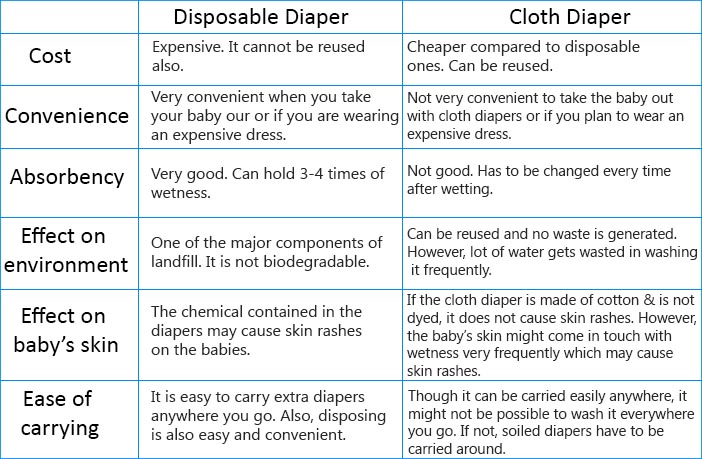 | | Disposable Diaper | Cloth Diaper |
|---|---|---|
| Cost | Expensive. It cannot be reused also. | Cheaper compared to disposable ones. Can be reused. |
| Convenience | Very convenient when you take your baby our or if you are wearing an expensive dress. | Not very convenient to take the baby out with cloth diapers or if you plan to wear an expensive dress. |
| Absorbency | Very good. Can hold 3-4 times of wetness. | Not good. Has to be changed every time after wetting. |
| Effect on environment | One of the major components of landfill. It is not biodegradable. | Can be reused and no waste is generated. However, lot of water gets wasted in washing it frequently. |
| Effect on baby's skin | The chemical contained in the diapers may cause skin rashes on the babies. | If the cloth diaper is made of cotton & is not dyed, it does not cause skin rashes. However, the baby's skin might come in touch with wetness very frequently which may cause skin rashes. |
| Ease of carrying | It is easy to carry extra diapers anywhere you go. Also, disposing is also easy and convenient. | Though it can be carried easily anywhere, it might not be possible to wash it everywhere you go. If not, soiled diapers have to be carried around. |